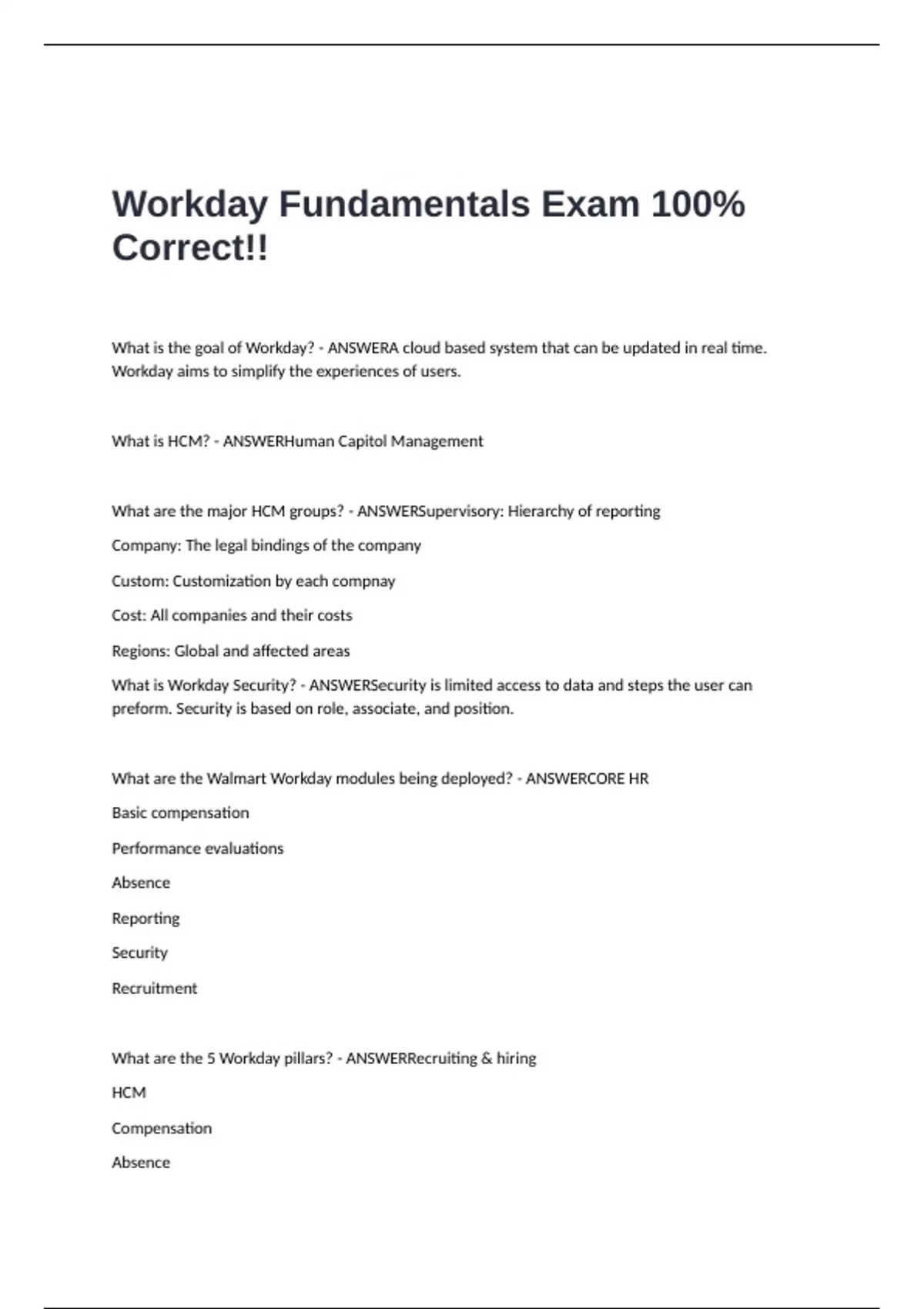 Workday Fundamentals Exam 100% Correct!!

What is the goal of Workday? - ANSWERA cloud based system that can be updated in real time. Workday aims to simplify the experiences of users.

What is HCM? - ANSWERHuman Capitol Management

What are the major HCM groups? - ANSWERSupervisory: Hierarchy of reporting

Company: The legal bindings of the company

Custom: Customization by each compnay

Cost: All companies and their costs

Regions: Global and affected areas

What is Workday Security? - ANSWERSecurity is limited access to data and steps the user can preform. Security is based on role, associate, and position.

What are the Walmart Workday modules being deployed? - ANSWERCORE HR

Basic compensation

Performance evaluations

Absence

Reporting

Security

Recruitment

What are the 5 Workday pillars? - ANSWERRecruiting & hiring

HCM

Compensation

Absence